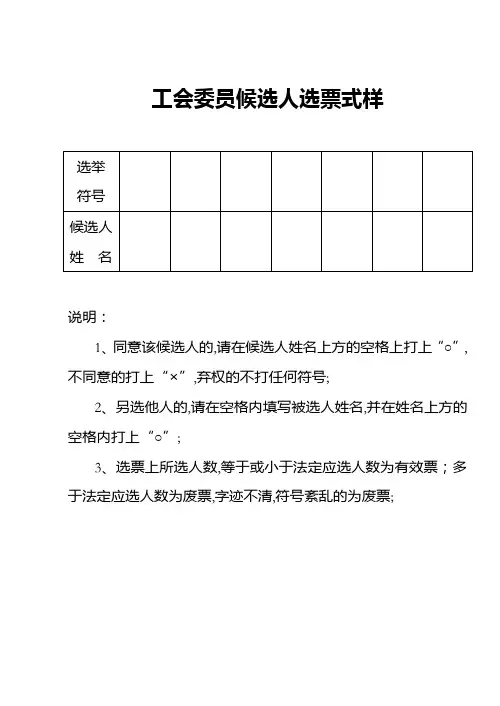 工会委员候选人选票式样

| 选举符号 |  |  |  |  |  |  |  |
|---|---|---|---|---|---|---|---|
| 候选人姓　名 |  |  |  |  |  |  |  |

说明：

1、同意该候选人的,请在候选人姓名上方的空格上打上“○”,不同意的打上“×”,弃权的不打任何符号;

2、另选他人的,请在空格内填写被选人姓名,并在姓名上方的空格内打上“○”;

3、选票上所选人数,等于或小于法定应选人数为有效票；多于法定应选人数为废票,字迹不清,符号紊乱的为废票;